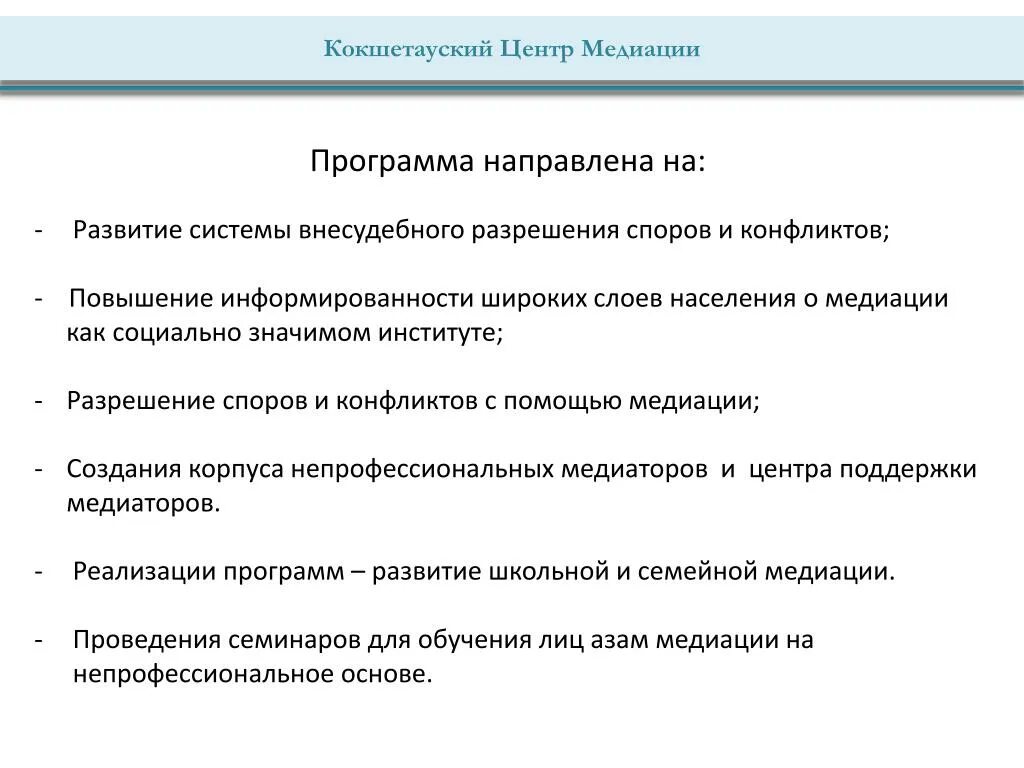 Кокшетауский Центр Медиации

Программа направлена на:

- Развитие системы внесудебного разрешения споров и конфликтов;

- Повышение информированности широких слоев населения о медиации как социально значимом институте;

- Разрешение споров и конфликтов с помощью медиации;

- Создания корпуса непрофессиональных медиаторов и центра поддержки медиаторов.

- Реализации программ – развитие школьной и семейной медиации.

- Проведения семинаров для обучения лиц азам медиации на непрофессиональное основе.